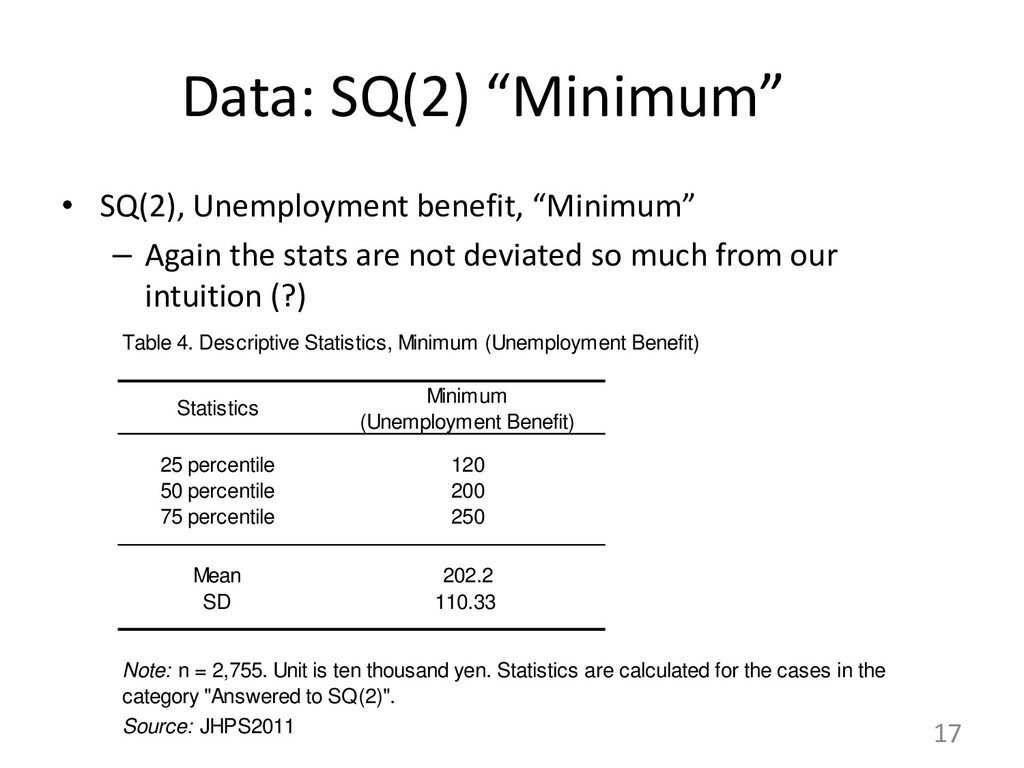 Data: SQ(2) “Minimum”

• SQ(2), Unemployment benefit, “Minimum”
– Again the stats are not deviated so much from our intuition (?)

Table 4. Descriptive Statistics, Minimum (Unemployment Benefit)

| Statistics | Minimum (Unemployment Benefit) |
|---|---|
| 25 percentile | 120 |
| 50 percentile | 200 |
| 75 percentile | 250 |
| Mean | 202.2 |
| SD | 110.33 |

Note: n = 2,755. Unit is ten thousand yen. Statistics are calculated for the cases in the category "Answered to SQ(2)".
Source: JHPS2011

17